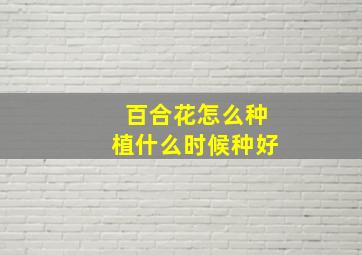 百合花怎么种植什么时候种好